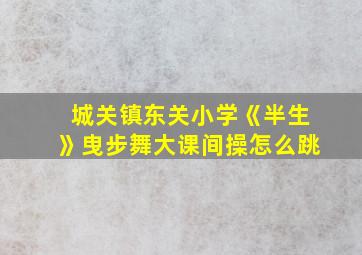 城关镇东关小学《半生》曳步舞大课间操怎么跳